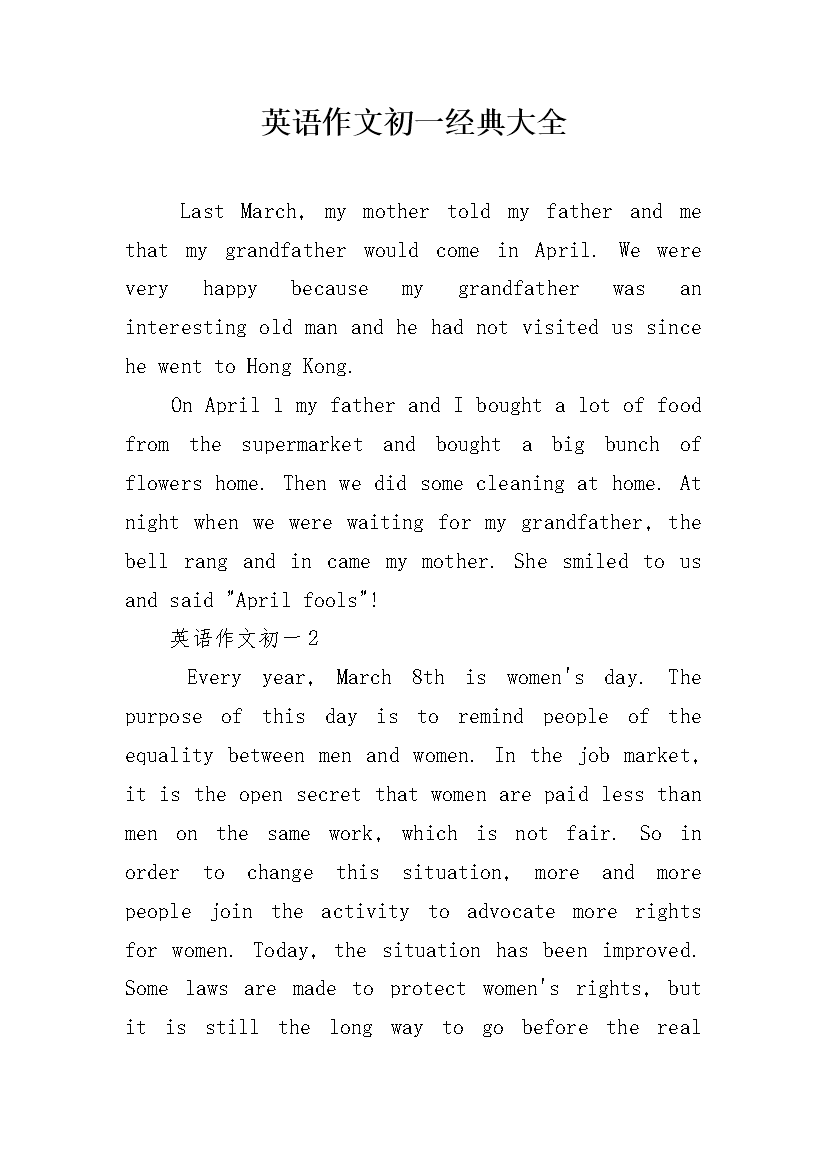 英语作文初一经典大全

Last March, my mother told my father and me that my grandfather would come in April. We were very happy because my grandfather was an interesting old man and he had not visited us since he went to Hong Kong.

On April 1 my father and I bought a lot of food from the supermarket and bought a big bunch of flowers home. Then we did some cleaning at home. At night when we were waiting for my grandfather, the bell rang and in came my mother. She smiled to us and said "April fools"!

英语作文初一2

Every year, March 8th is women's day. The purpose of this day is to remind people of the equality between men and women. In the job market, it is the open secret that women are paid less than men on the same work, which is not fair. So in order to change this situation, more and more people join the activity to advocate more rights for women. Today, the situation has been improved. Some laws are made to protect women's rights, but it is still the long way to go before the real